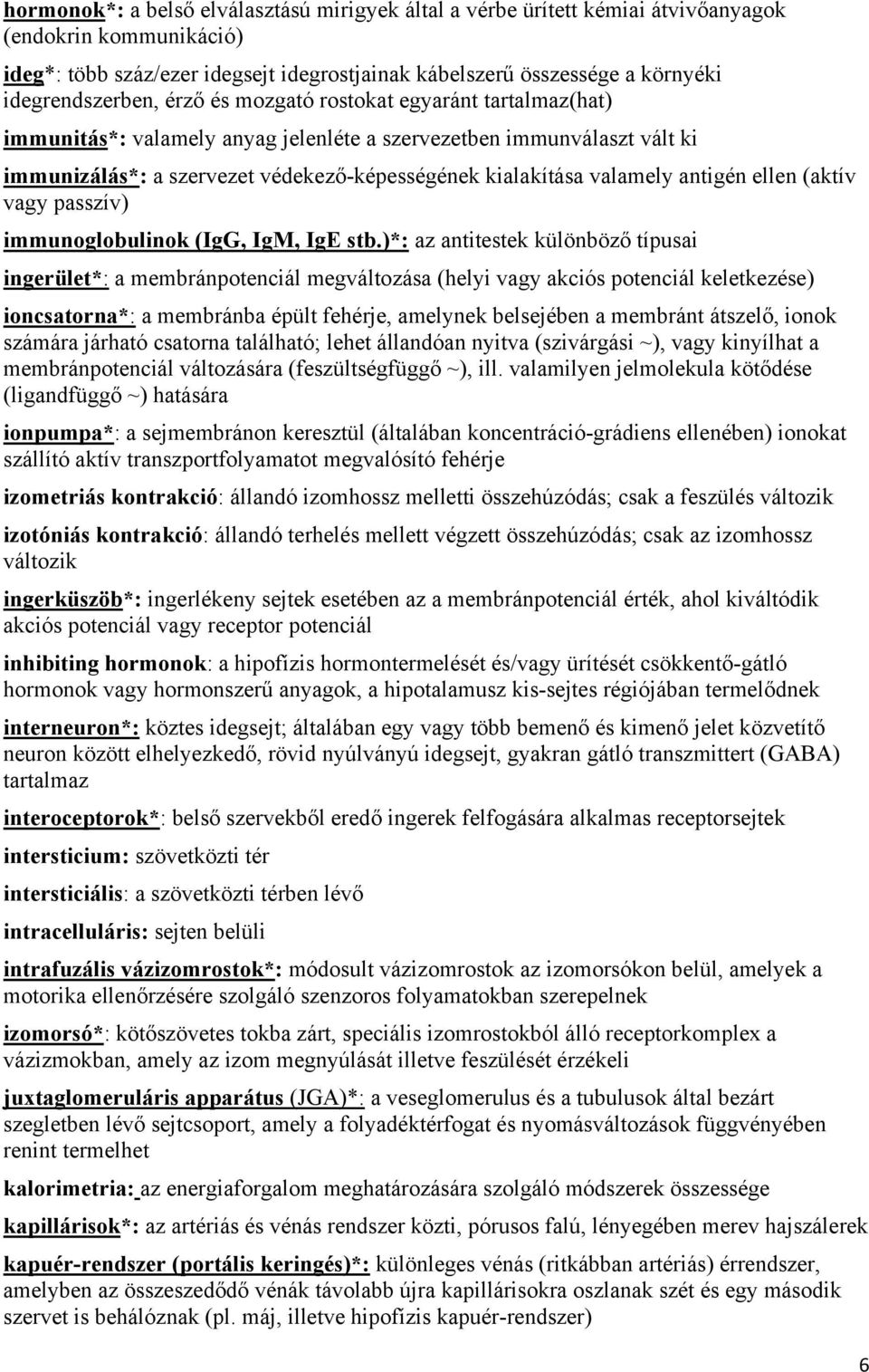 hormonok*: a belső elválasztású mirigyek által a vérbe ürített kémiai átvivőanyagok (endokrin kommunikáció)

ideg*: több száz/ezer idegsejt idegrostjainak kábelszerű összessége a környéki idegrendszerben, érző és mozgató rostokat egyaránt tartalmaz(hat)

immunitás*: valamely anyag jelenléte a szervezetben immunválaszt vált ki

immunizálás*: a szervezet védekező-képességének kialakítása valamely antigén ellen (aktív vagy passzív)

immunoglobulinok (IgG, IgM, IgE stb.)*: az antitestek különböző típusai

ingerület*: a membránpotenciál megváltozása (helyi vagy akciós potenciál keletkezése)

ioncsatorna*: a membránba épült fehérje, amelynek belsejében a membránt átszelő, ionok számára járható csatorna található; lehet állandóan nyitva (szivárgási ~), vagy kinyílhat a membránpotenciál változására (feszültségfüggő ~), ill. valamilyen jelmolekula kötődése (ligandfüggő ~) hatására

ionpumpa*: a sejmembránon keresztül (általában koncentráció-grádiens ellenében) ionokat szállító aktív transzportfolyamatot megvalósító fehérje

izometriás kontrakció: állandó izomhossz melletti összehúzódás; csak a feszülés változik

izotóniás kontrakció: állandó terhelés mellett végzett összehúzódás; csak az izomhossz változik

ingerküszöb*: ingerlékeny sejtek esetében az a membránpotenciál érték, ahol kiváltódik akciós potenciál vagy receptor potenciál

inhibiting hormonok: a hipofízis hormontermelését és/vagy ürítését csökkentő-gátló hormonok vagy hormonszerű anyagok, a hipotalamusz kis-sejtes régiójában termelődnek

interneuron*: köztes idegsejt; általában egy vagy több bemenő és kimenő jelet közvetítő neuron között elhelyezkedő, rövid nyúlványú idegsejt, gyakran gátló transzmittert (GABA) tartalmaz

interoceptorok*: belső szervekből eredő ingerek felfogására alkalmas receptorsejtek

intersticium: szövetközti tér

intersticiális: a szövetközti térben lévő

intracelluláris: sejten belüli

intrafuzális vázizomrostok*: módosult vázizomrostok az izomorsókon belül, amelyek a motorika ellenőrzésére szolgáló szenzoros folyamatokban szerepelnek

izomorsó*: kötőszövetes tokba zárt, speciális izomrostokból álló receptorkomplex a vázizmokban, amely az izom megnyúlását illetve feszülését érzékeli

juxtaglomeruláris apparátus (JGA)*: a veseglomerulus és a tubulusok által bezárt szegletben lévő sejtcsoport, amely a folyadéktérfogat és nyomásváltozások függvényében renint termelhet

kalorimetria: az energiaforgalom meghatározására szolgáló módszerek összessége

kapillárisok*: az artériás és vénás rendszer közti, pórusos falú, lényegében merev hajszálerek

kapuér-rendszer (portális keringés)*: különleges vénás (ritkábban artériás) érrendszer, amelyben az összeszedődő vénák távolabb újra kapillárisokra oszlanak szét és egy második szervet is behálóznak (pl. máj, illetve hipofízis kapuér-rendszer)

6